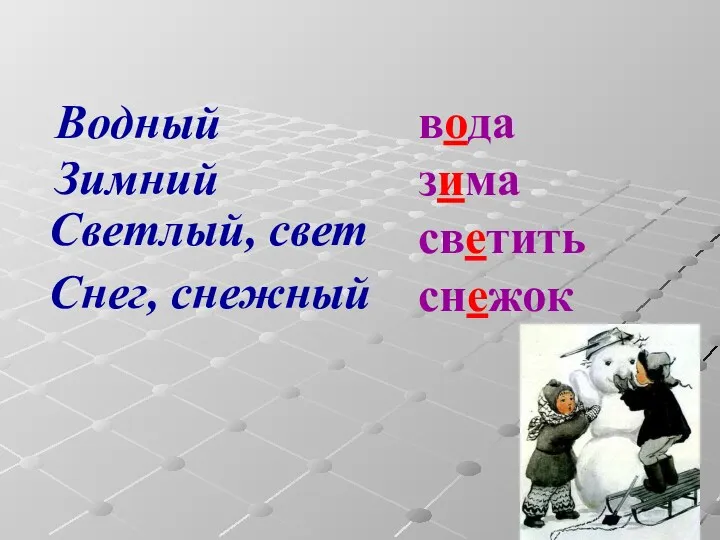 Водный
Зимний
Светлый, свет
Снег, снежный

вода
зима
светить
снежок